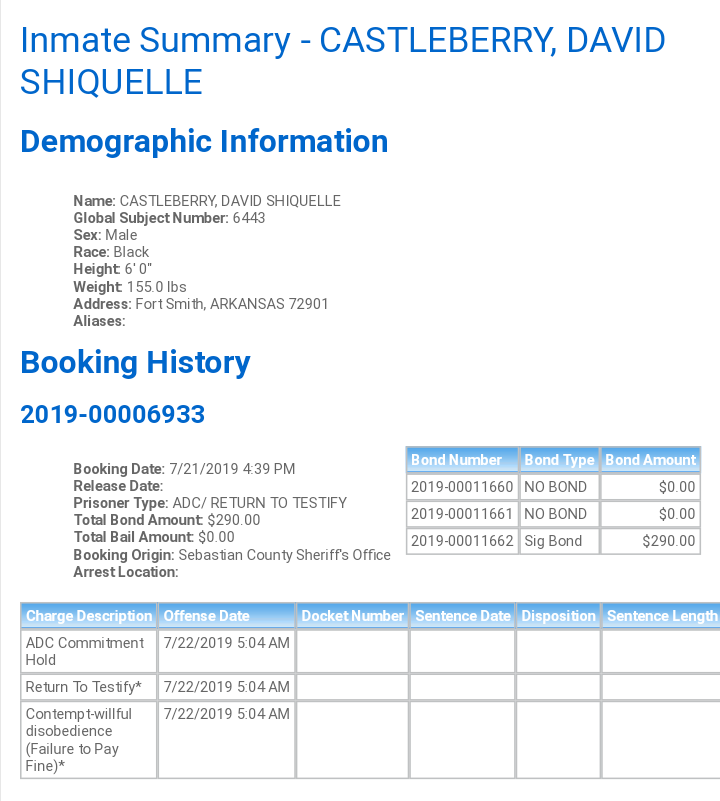 Inmate Summary - CASTLEBERRY, DAVID SHIQUELLE

Demographic Information

Name: CASTLEBERRY, DAVID SHIQUELLE
Global Subject Number: 6443
Sex: Male
Race: Black
Height: 6' 0"
Weight: 155.0 lbs
Address: Fort Smith, ARKANSAS 72901
Aliases:

Booking History

2019-00006933

Booking Date: 7/21/2019 4:39 PM
Release Date:
Prisoner Type: ADC/ RETURN TO TESTIFY
Total Bond Amount: $290.00
Total Bail Amount: $0.00
Booking Origin: Sebastian County Sheriff's Office
Arrest Location:

| Bond Number | Bond Type | Bond Amount |
|---|---|---|
| 2019-00011660 | NO BOND | $0.00 |
| 2019-00011661 | NO BOND | $0.00 |
| 2019-00011662 | Sig Bond | $290.00 |

| Charge Description | Offense Date | Docket Number | Sentence Date | Disposition | Sentence Length |
|---|---|---|---|---|---|
| ADC Commitment Hold | 7/22/2019 5:04 AM | | | | |
| Return To Testify* | 7/22/2019 5:04 AM | | | | |
| Contempt-willful disobedience (Failure to Pay Fine)* | 7/22/2019 5:04 AM | | | | |